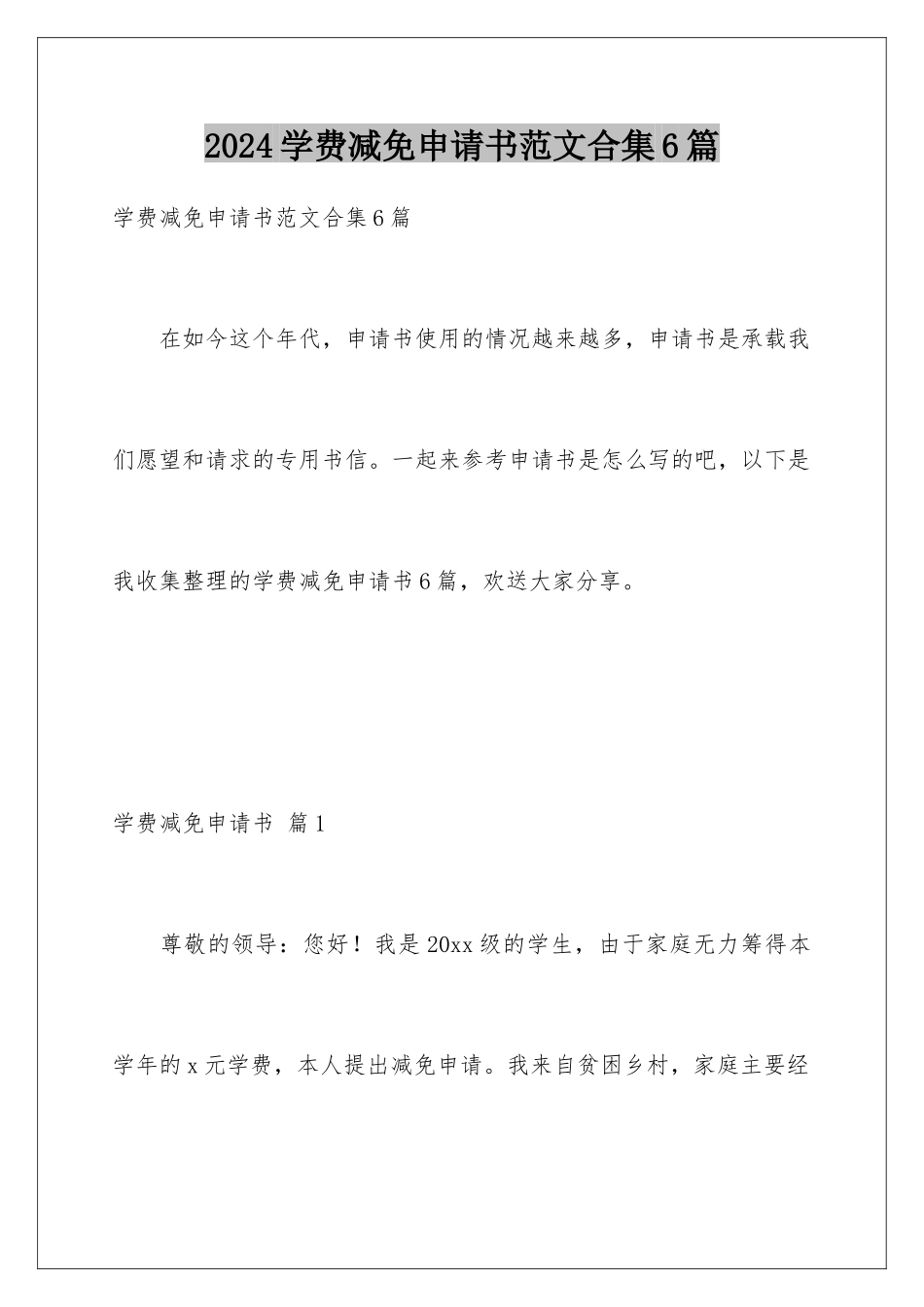 2024学费减免申请书范文合集6篇

学费减免申请书范文合集6篇

在如今这个年代，申请书使用的情况越来越多，申请书是承载我们愿望和请求的专用书信。一起来参考申请书是怎么写的吧，以下是我收集整理的学费减免申请书6篇，欢送大家分享。

学费减免申请书 篇1

尊敬的领导：您好！我是20xx级的学生，由于家庭无力筹得本学年的x元学费，本人提出减免申请。我来自贫困乡村，家庭主要经